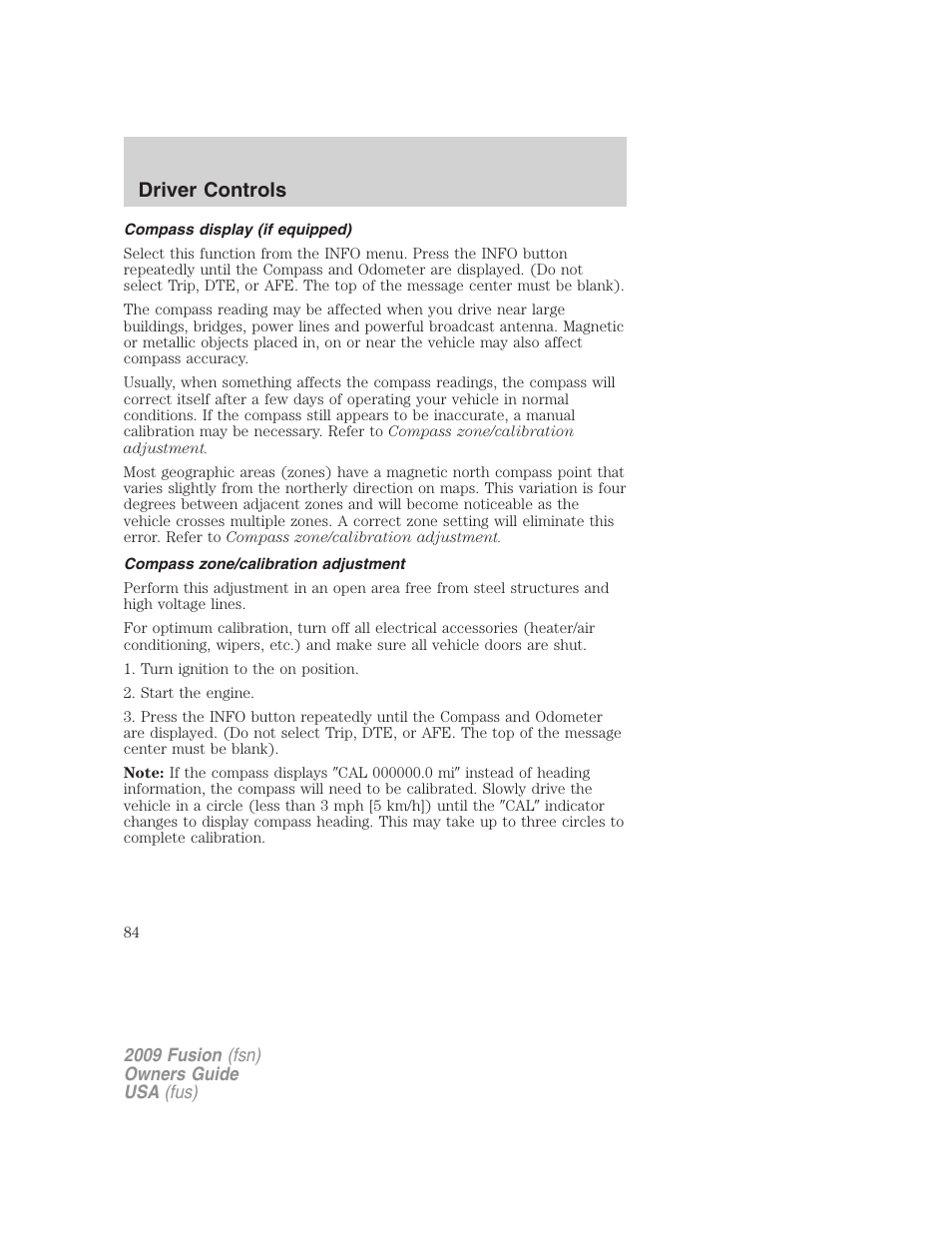 Driver Controls

Compass display (if equipped)

Select this function from the INFO menu. Press the INFO button repeatedly until the Compass and Odometer are displayed. (Do not select Trip, DTE, or AFE. The top of the message center must be blank).

The compass reading may be affected when you drive near large buildings, bridges, power lines and powerful broadcast antenna. Magnetic or metallic objects placed in, on or near the vehicle may also affect compass accuracy.

Usually, when something affects the compass readings, the compass will correct itself after a few days of operating your vehicle in normal conditions. If the compass still appears to be inaccurate, a manual calibration may be necessary. Refer to Compass zone/calibration adjustment.

Most geographic areas (zones) have a magnetic north compass point that varies slightly from the northerly direction on maps. This variation is four degrees between adjacent zones and will become noticeable as the vehicle crosses multiple zones. A correct zone setting will eliminate this error. Refer to Compass zone/calibration adjustment.

Compass zone/calibration adjustment

Perform this adjustment in an open area free from steel structures and high voltage lines.

For optimum calibration, turn off all electrical accessories (heater/air conditioning, wipers, etc.) and make sure all vehicle doors are shut.

1. Turn ignition to the on position.

2. Start the engine.

3. Press the INFO button repeatedly until the Compass and Odometer are displayed. (Do not select Trip, DTE, or AFE. The top of the message center must be blank).

Note: If the compass displays "CAL 000000.0 mi" instead of heading information, the compass will need to be calibrated. Slowly drive the vehicle in a circle (less than 3 mph [5 km/h]) until the "CAL" indicator changes to display compass heading. This may take up to three circles to complete calibration.

84

2009 Fusion (fsn)
Owners Guide
USA (fus)